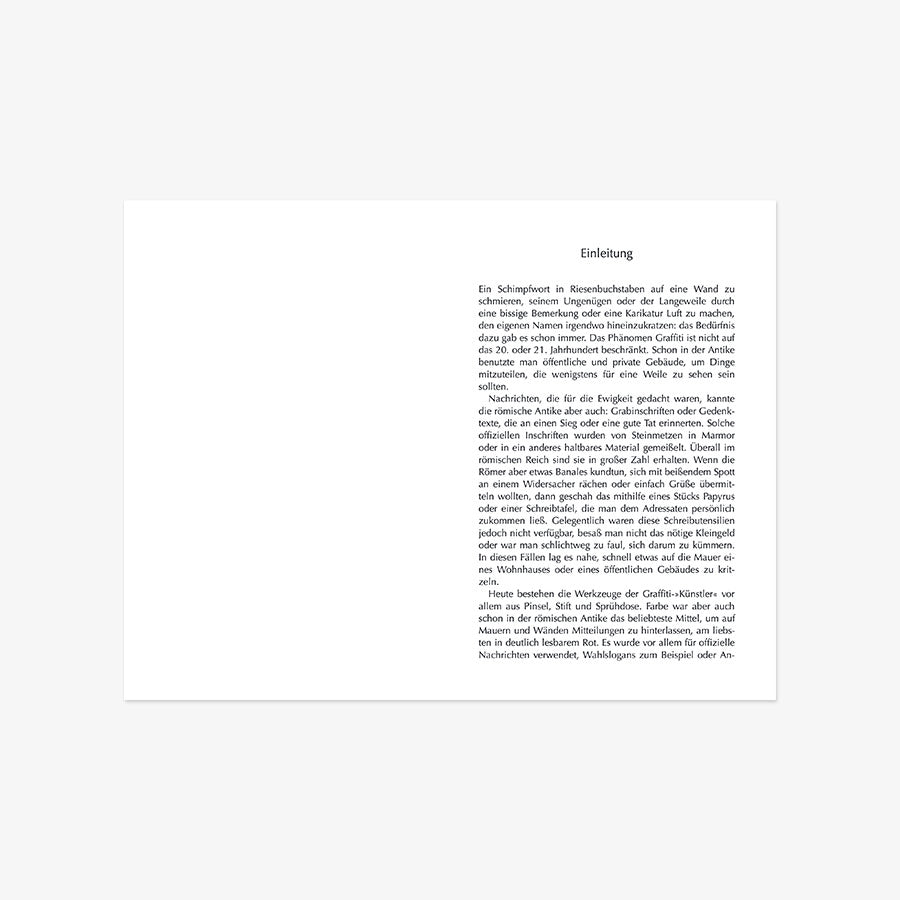 Einleitung

Ein Schimpfwort in Riesenbuchstaben auf eine Wand zu schmieren, seinem Ungenügen oder der Langeweile durch eine bissige Bemerkung oder eine Karikatur Luft zu machen, den eigenen Namen irgendwo hineinzukratzen: das Bedürfnis dazu gab es schon immer. Das Phänomen Graffiti ist nicht auf das 20. oder 21. Jahrhundert beschränkt. Schon in der Antike benutzte man öffentliche und private Gebäude, um Dinge mitzuteilen, die wenigstens für eine Weile zu sehen sein sollten.

Nachrichten, die für die Ewigkeit gedacht waren, kannte die römische Antike aber auch: Grabinschriften oder Gedenktexte, die an einen Sieg oder eine gute Tat erinnerten. Solche offiziellen Inschriften wurden von Steinmetzen in Marmor oder in ein anderes haltbares Material gemeißelt. Überall im römischen Reich sind sie in großer Zahl erhalten. Wenn die Römer aber etwas Banales kundtun, sich mit beißendem Spott an einem Widersacher rächen oder einfach Grüße übermitteln wollten, dann geschah das mithilfe eines Stücks Papyrus oder einer Schreibtafel, die man dem Adressaten persönlich zukommen ließ. Gelegentlich waren diese Schreibutensilien jedoch nicht verfügbar, besaß man nicht das nötige Kleingeld oder war man schlichtweg zu faul, sich darum zu kümmern. In diesen Fällen lag es nahe, schnell etwas auf die Mauer eines Wohnhauses oder eines öffentlichen Gebäudes zu kritzeln.

Heute bestehen die Werkzeuge der Graffiti-»Künstler« vor allem aus Pinsel, Stift und Sprühdose. Farbe war aber auch schon in der römischen Antike das beliebteste Mittel, um auf Mauern und Wänden Mitteilungen zu hinterlassen, am liebsten in deutlich lesbarem Rot. Es wurde vor allem für offizielle Nachrichten verwendet, Wahlslogans zum Beispiel oder An-